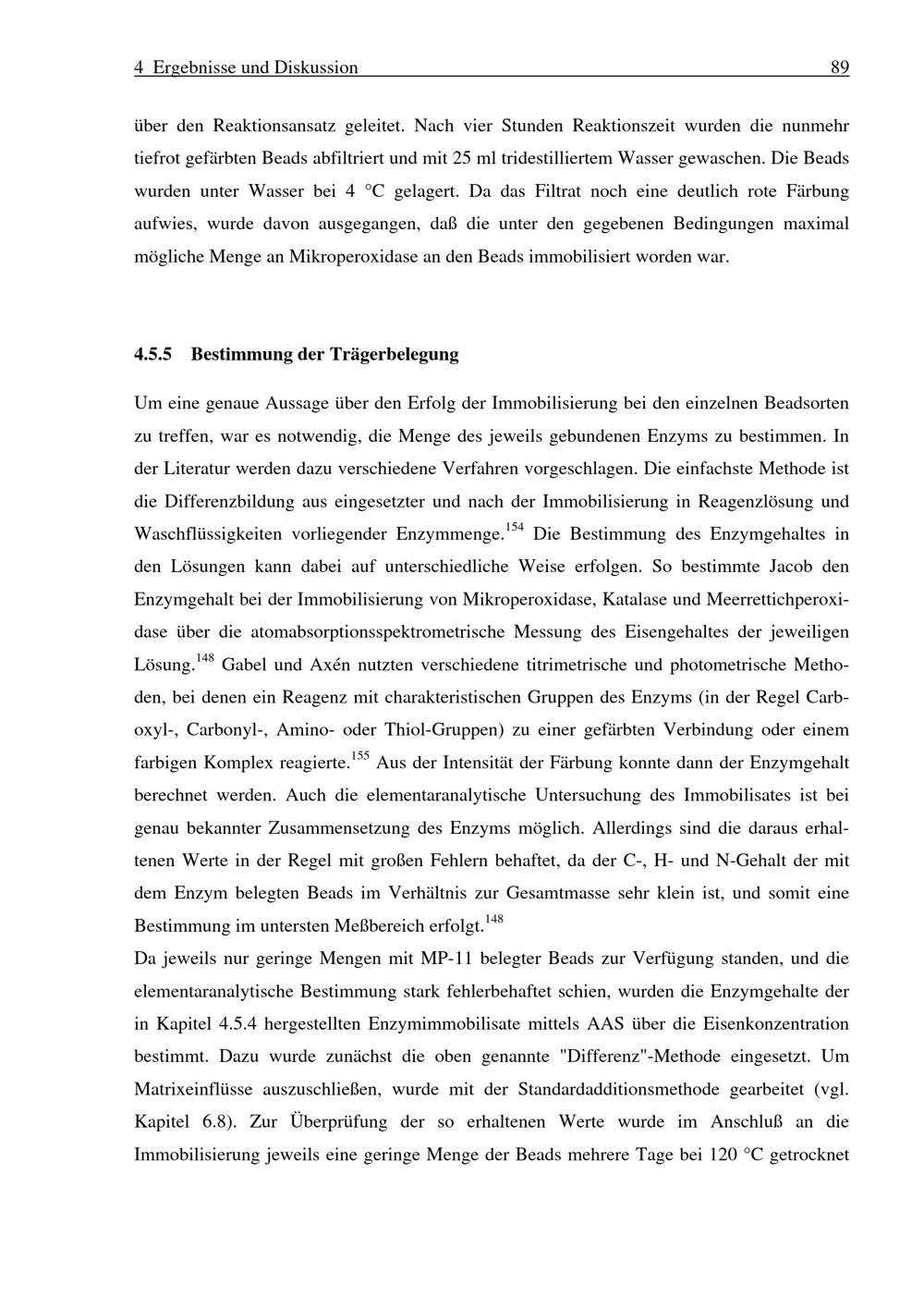 4 Ergebnisse und Diskussion 89

über den Reaktionsansatz geleitet. Nach vier Stunden Reaktionszeit wurden die nunmehr tiefrot gefärbten Beads abfiltriert und mit 25 ml tridestilliertem Wasser gewaschen. Die Beads wurden unter Wasser bei 4 °C gelagert. Da das Filtrat noch eine deutlich rote Färbung aufwies, wurde davon ausgegangen, daß die unter den gegebenen Bedingungen maximal mögliche Menge an Mikroperoxidase an den Beads immobilisiert worden war.

4.5.5 Bestimmung der Trägerbelegung

Um eine genaue Aussage über den Erfolg der Immobilisierung bei den einzelnen Beadsorten zu treffen, war es notwendig, die Menge des jeweils gebundenen Enzyms zu bestimmen. In der Literatur werden dazu verschiedene Verfahren vorgeschlagen. Die einfachste Methode ist die Differenzbildung aus eingesetzter und nach der Immobilisierung in Reagenzlösung und Waschflüssigkeiten vorliegender Enzymmenge.$^{154}$ Die Bestimmung des Enzymgehaltes in den Lösungen kann dabei auf unterschiedliche Weise erfolgen. So bestimmte Jacob den Enzymgehalt bei der Immobilisierung von Mikroperoxidase, Katalase und Meerrettichperoxidase über die atomabsorptionsspektrometrische Messung des Eisengehaltes der jeweiligen Lösung.$^{148}$ Gabel und Axén nutzten verschiedene titrimetrische und photometrische Methoden, bei denen ein Reagenz mit charakteristischen Gruppen des Enzyms (in der Regel Carboxyl-, Carbonyl-, Amino- oder Thiol-Gruppen) zu einer gefärbten Verbindung oder einem farbigen Komplex reagierte.$^{155}$ Aus der Intensität der Färbung konnte dann der Enzymgehalt berechnet werden. Auch die elementaranalytische Untersuchung des Immobilisates ist bei genau bekannter Zusammensetzung des Enzyms möglich. Allerdings sind die daraus erhaltenen Werte in der Regel mit großen Fehlern behaftet, da der C-, H- und N-Gehalt der mit dem Enzym belegten Beads im Verhältnis zur Gesamtmasse sehr klein ist, und somit eine Bestimmung im untersten Meßbereich erfolgt.$^{148}$
Da jeweils nur geringe Mengen mit MP-11 belegter Beads zur Verfügung standen, und die elementaranalytische Bestimmung stark fehlerbehaftet schien, wurden die Enzymgehalte der in Kapitel 4.5.4 hergestellten Enzymimmobilisate mittels AAS über die Eisenkonzentration bestimmt. Dazu wurde zunächst die oben genannte "Differenz"-Methode eingesetzt. Um Matrixeinflüsse auszuschließen, wurde mit der Standardadditionsmethode gearbeitet (vgl. Kapitel 6.8). Zur Überprüfung der so erhaltenen Werte wurde im Anschluß an die Immobilisierung jeweils eine geringe Menge der Beads mehrere Tage bei 120 °C getrocknet